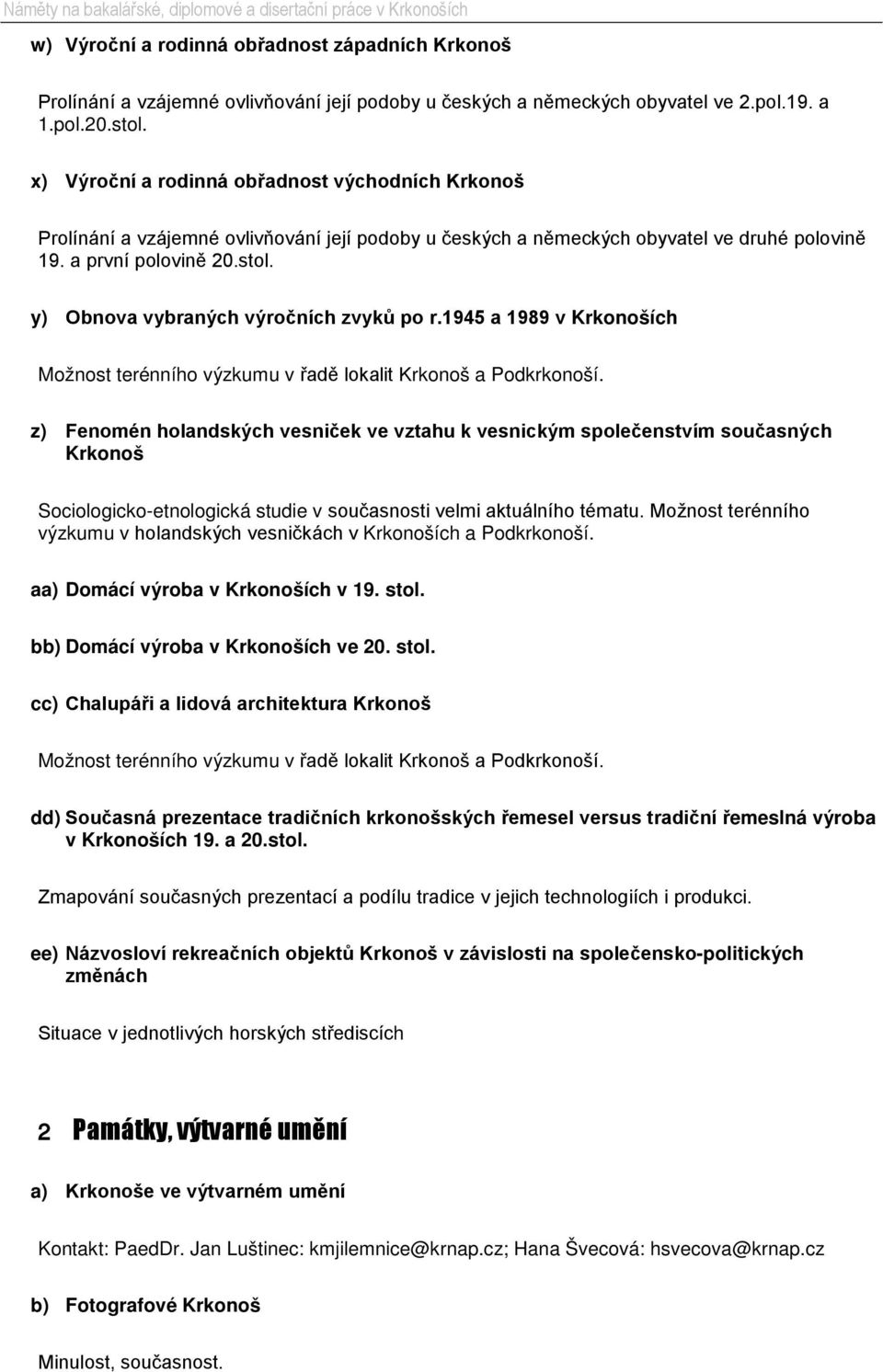 Náměty na bakalářské, diplomové a disertační práce v Krkonoších

w) Výroční a rodinná obřadnost západních Krkonoš

Prolínání a vzájemné ovlivňování její podoby u českých a německých obyvatel ve 2.pol.19. a 1.pol.20.stol.

x) Výroční a rodinná obřadnost východních Krkonoš

Prolínání a vzájemné ovlivňování její podoby u českých a německých obyvatel ve druhé polovině 19. a první polovině 20.stol.

y) Obnova vybraných výročních zvyků po r.1945 a 1989 v Krkonoších

Možnost terénního výzkumu v řadě lokalit Krkonoš a Podkrkonoší.

z) Fenomén holandských vesniček ve vztahu k vesnickým společenstvím současných Krkonoš

Sociologicko-etnologická studie v současnosti velmi aktuálního tématu. Možnost terénního výzkumu v holandských vesničkách v Krkonoších a Podkrkonoší.

aa) Domácí výroba v Krkonoších v 19. stol.

bb) Domácí výroba v Krkonoších ve 20. stol.

cc) Chalupáři a lidová architektura Krkonoš

Možnost terénního výzkumu v řadě lokalit Krkonoš a Podkrkonoší.

dd) Současná prezentace tradičních krkonošských řemesel versus tradiční řemeslná výroba v Krkonoších 19. a 20.stol.

Zmapování současných prezentací a podílu tradice v jejich technologiích i produkci.

ee) Názvosloví rekreačních objektů Krkonoš v závislosti na společensko-politických změnách

Situace v jednotlivých horských střediscích

2 Památky, výtvarné umění

a) Krkonoše ve výtvarném umění

Kontakt: PaedDr. Jan Luštinec: kmjilemnice@krnap.cz; Hana Švecová: hsvecova@krnap.cz

b) Fotografové Krkonoš

Minulost, současnost.